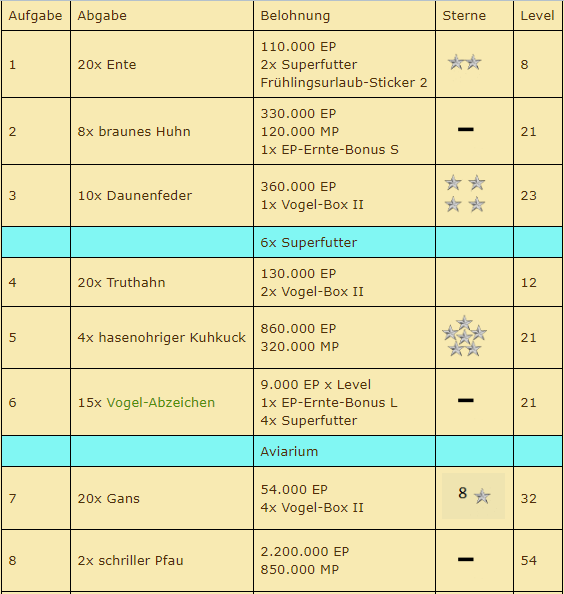 | Aufgabe | Abgabe | Belohnung | Sterne | Level |
|---|---|---|---|---|
| 1 | 20x Ente | 110.000 EP 2x Superfutter Frühlingsurlaub-Sticker 2 | | 8 |
| 2 | 8x braunes Huhn | 330.000 EP 120.000 MP 1x EP-Ernte-Bonus S | – | 21 |
| 3 | 10x Daunenfeder | 360.000 EP 1x Vogel-Box II | | 23 |
| | | 6x Superfutter | | |
| 4 | 20x Truthahn | 130.000 EP 2x Vogel-Box II | | 12 |
| 5 | 4x hasenohriger Kuhkuck | 860.000 EP 320.000 MP | | 21 |
| 6 | 15x Vogel-Abzeichen | 9.000 EP x Level 1x EP-Ernte-Bonus L 4x Superfutter | – | 21 |
| | | Aviarium | | |
| 7 | 20x Gans | 54.000 EP 4x Vogel-Box II | 8 | 32 |
| 8 | 2x schriller Pfau | 2.200.000 EP 850.000 MP | – | 54 |